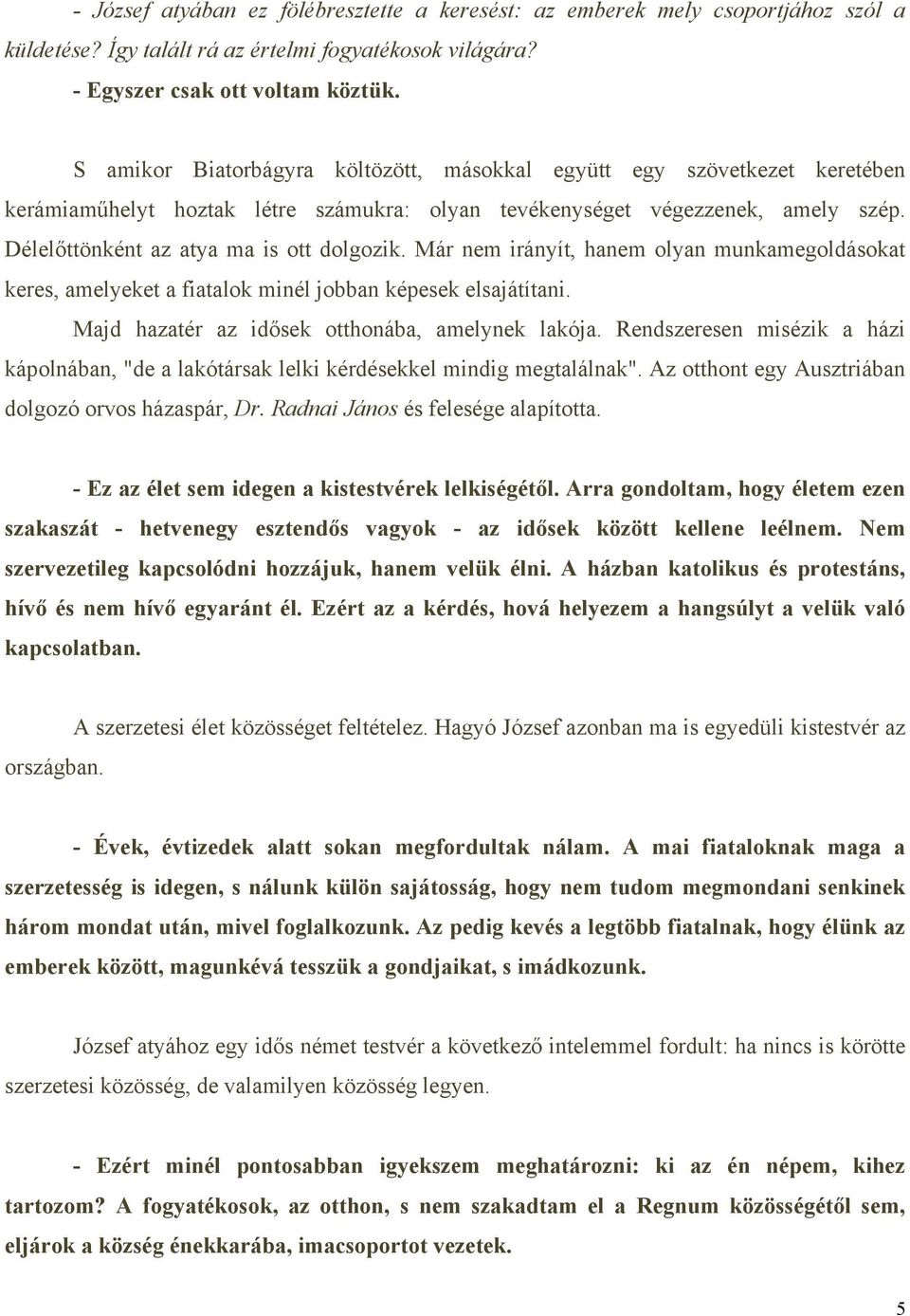 - József atyában ez fölébresztette a keresést: az emberek mely csoportjához szól a küldetése? Így talált rá az értelmi fogyatékosok világára?
- Egyszer csak ott voltam köztük.

S amikor Biatorbágyra költözött, másokkal együtt egy szövetkezet keretében kerámiaműhelyt hoztak létre számukra: olyan tevékenységet végezzenek, amely szép. Délelőttönként az atya ma is ott dolgozik. Már nem irányít, hanem olyan munkamegoldásokat keres, amelyeket a fiatalok minél jobban képesek elsajátítani.

Majd hazatér az idősek otthonába, amelynek lakója. Rendszeresen misézik a házi kápolnában, "de a lakótársak lelki kérdésekkel mindig megtalálnak". Az otthont egy Ausztriában dolgozó orvos házaspár, Dr. Radnai János és felesége alapította.

- Ez az élet sem idegen a kistestvérek lelkiségétől. Arra gondoltam, hogy életem ezen szakaszát - hetvenegy esztendős vagyok - az idősek között kellene leélnem. Nem szervezetileg kapcsolódni hozzájuk, hanem velük élni. A házban katolikus és protestáns, hívő és nem hívő egyaránt él. Ezért az a kérdés, hová helyezem a hangsúlyt a velük való kapcsolatban.

A szerzetesi élet közösséget feltételez. Hagyó József azonban ma is egyedüli kistestvér az országban.

- Évek, évtizedek alatt sokan megfordultak nálam. A mai fiataloknak maga a szerzetesség is idegen, s nálunk külön sajátosság, hogy nem tudom megmondani senkinek három mondat után, mivel foglalkozunk. Az pedig kevés a legtöbb fiatalnak, hogy élünk az emberek között, magunkévá tesszük a gondjaikat, s imádkozunk.

József atyához egy idős német testvér a következő intelemmel fordult: ha nincs is körötte szerzetesi közösség, de valamilyen közösség legyen.

- Ezért minél pontosabban igyekszem meghatározni: ki az én népem, kihez tartozom? A fogyatékosok, az otthon, s nem szakadtam el a Regnum közösségétől sem, eljárok a község énekkarába, imacsoportot vezetek.

5